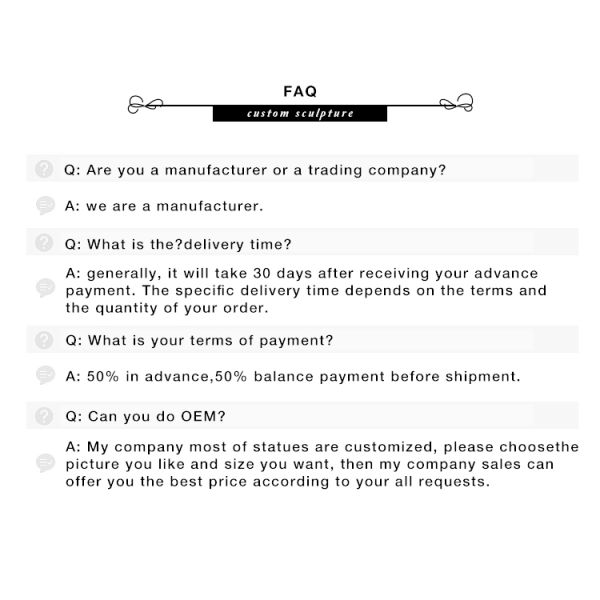 FAQ

custom sculpture

Q: Are you a manufacturer or a trading company?

A: we are a manufacturer.

Q: What is the?delivery time?

A: generally, it will take 30 days after receiving your advance payment. The specific delivery time depends on the terms and the quantity of your order.

Q: What is your terms of payment?

A: 50% in advance,50% balance payment before shipment.

Q: Can you do OEM?

A: My company most of statues are customized, please choosethe picture you like and size you want, then my company sales can offer you the best price according to your all requests.